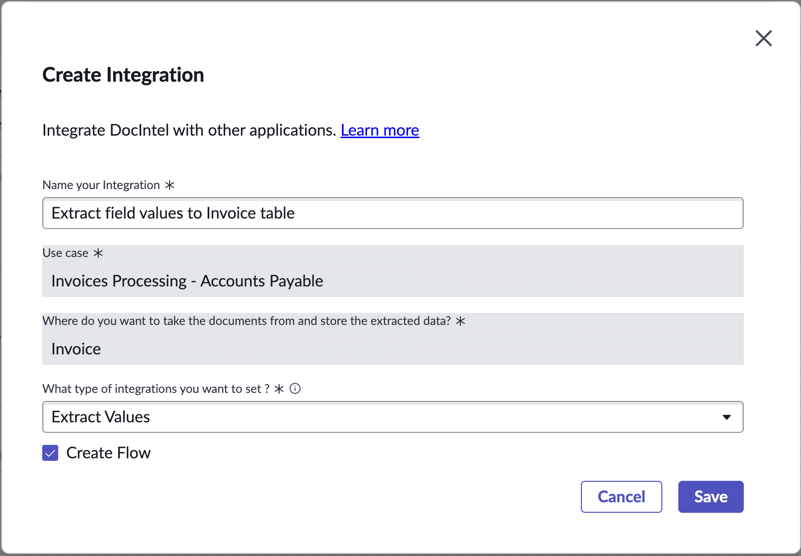 Create Integration

Integrate DocIntel with other applications. Learn more

Name your Integration *
Extract field values to Invoice table

Use case *
Invoices Processing - Accounts Payable

Where do you want to take the documents from and store the extracted data? *
Invoice

What type of integrations you want to set ? *
Extract Values

Create Flow

Cancel
Save